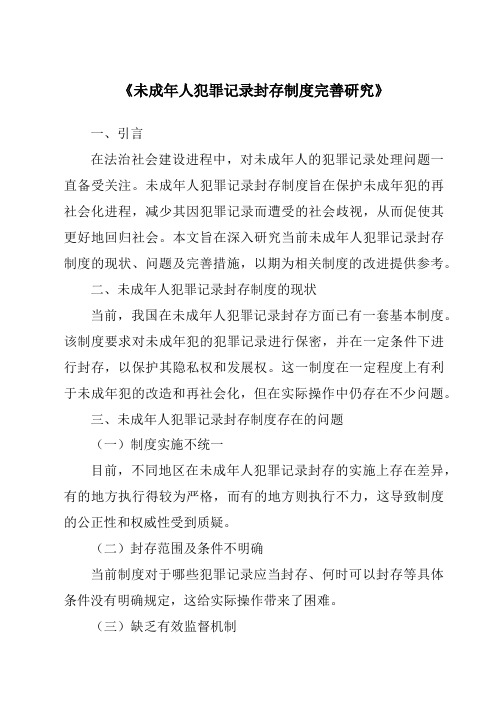 《未成年人犯罪记录封存制度完善研究》

一、引言

在法治社会建设进程中，对未成年人的犯罪记录处理问题一直备受关注。未成年人犯罪记录封存制度旨在保护未成年犯的再社会化进程，减少其因犯罪记录而遭受的社会歧视，从而促使其更好地回归社会。本文旨在深入研究当前未成年人犯罪记录封存制度的现状、问题及完善措施，以期为相关制度的改进提供参考。

二、未成年人犯罪记录封存制度的现状

当前，我国在未成年人犯罪记录封存方面已有一套基本制度。该制度要求对未成年犯的犯罪记录进行保密，并在一定条件下进行封存，以保护其隐私权和发展权。这一制度在一定程度上有利于未成年犯的改造和再社会化，但在实际操作中仍存在不少问题。

三、未成年人犯罪记录封存制度存在的问题

（一）制度实施不统一

目前，不同地区在未成年人犯罪记录封存的实施上存在差异，有的地方执行得较为严格，而有的地方则执行不力，这导致制度的公正性和权威性受到质疑。

（二）封存范围及条件不明确

当前制度对于哪些犯罪记录应当封存、何时可以封存等具体条件没有明确规定，这给实际操作带来了困难。

（三）缺乏有效监督机制